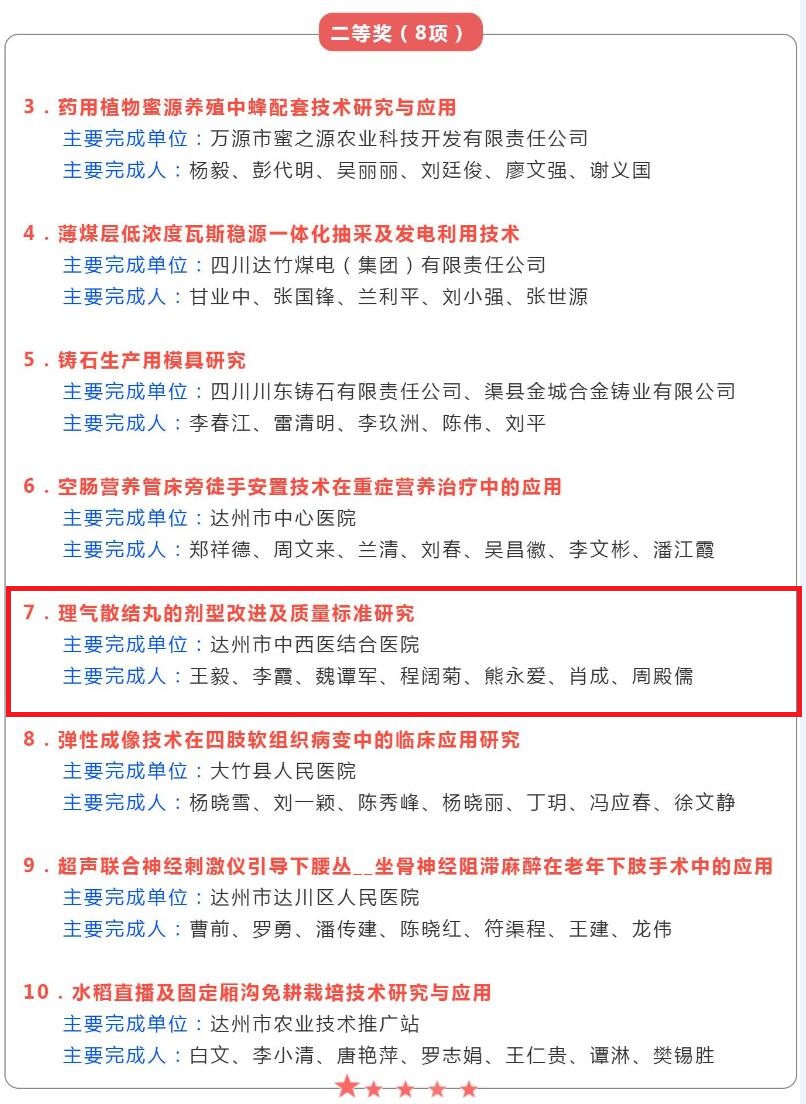 二等奖（8项）

3．药用植物蜜源养殖中蜂配套技术研究与应用
主要完成单位：万源市蜜之源农业科技开发有限责任公司
主要完成人：杨毅、彭代明、吴丽丽、刘廷俊、廖文强、谢义国

4．薄煤层低浓度瓦斯稳源一体化抽采及发电利用技术
主要完成单位：四川达竹煤电（集团）有限责任公司
主要完成人：甘业中、张国锋、兰利平、刘小强、张世源

5．铸石生产用模具研究
主要完成单位：四川川东铸石有限责任公司、渠县金城合金铸业有限公司
主要完成人：李春江、雷清明、李玖洲、陈伟、刘平

6．空肠营养管床旁徒手安置技术在重症营养治疗中的应用
主要完成单位：达州市中心医院
主要完成人：郑祥德、周文来、兰清、刘春、吴昌徽、李文彬、潘江霞

7．理气散结丸的剂型改进及质量标准研究
主要完成单位：达州市中西医结合医院
主要完成人：王毅、李霞、魏谭军、程阔菊、熊永爱、肖成、周殿儒

8．弹性成像技术在四肢软组织病变中的临床应用研究
主要完成单位：大竹县人民医院
主要完成人：杨晓雪、刘一颖、陈秀峰、杨晓丽、丁玥、冯应春、徐文静

9．超声联合神经刺激仪引导下腰丛__坐骨神经阻滞麻醉在老年下肢手术中的应用
主要完成单位：达州市达川区人民医院
主要完成人：曹前、罗勇、潘传建、陈晓红、符渠程、王建、龙伟

10．水稻直播及固定厢沟免耕栽培技术研究与应用
主要完成单位：达州市农业技术推广站
主要完成人：白文、李小清、唐艳萍、罗志娟、王仁贵、谭淋、樊锡胜